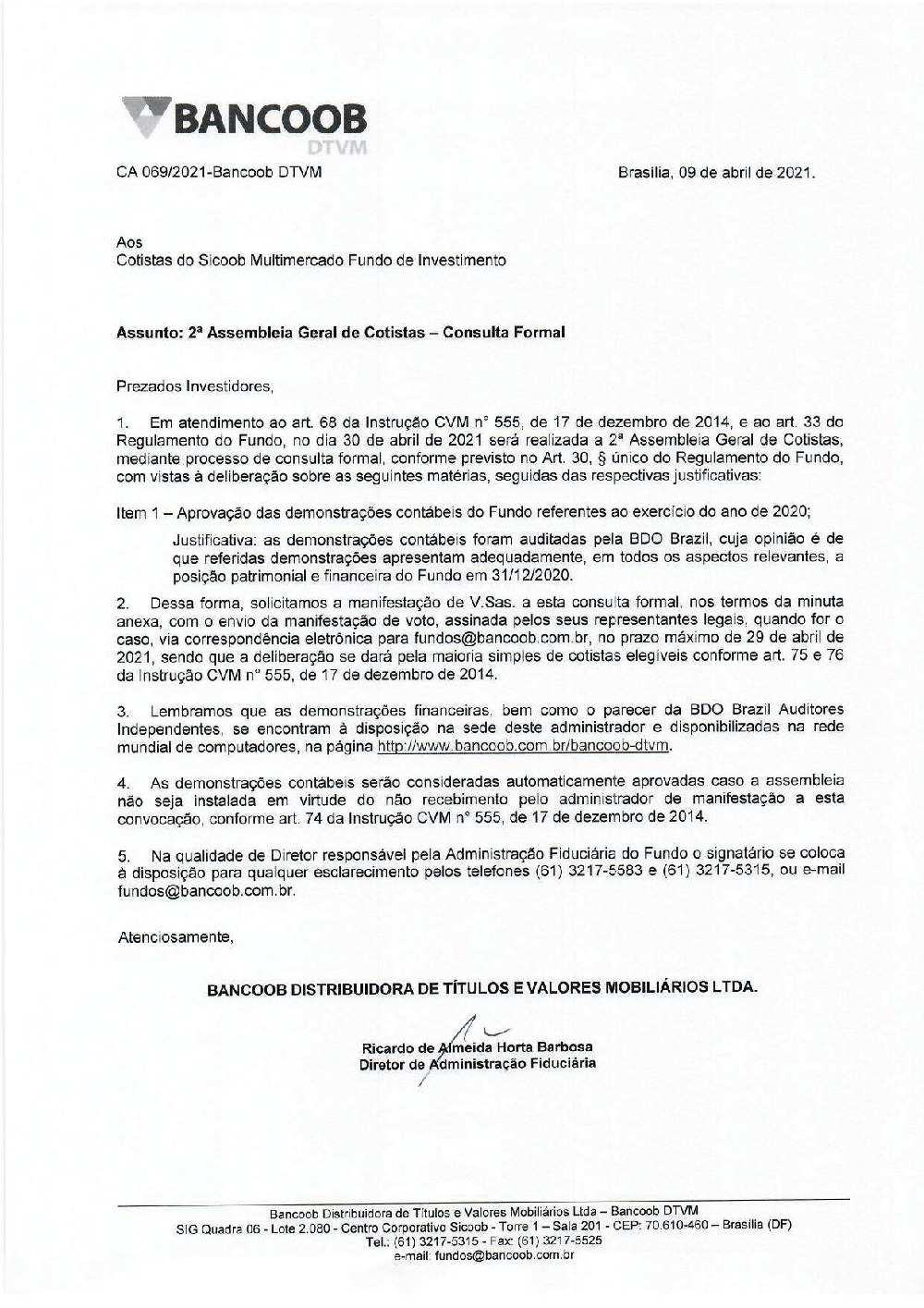 BANCOOB
DTVM

CA 069/2021-Bancoob DTVM

Brasília, 09 de abril de 2021.

Aos
Cotistas do Sicoob Multimercado Fundo de Investimento

Assunto: 2ª Assembleia Geral de Cotistas – Consulta Formal

Prezados Investidores,

1. Em atendimento ao art. 68 da Instrução CVM n° 555, de 17 de dezembro de 2014, e ao art. 33 do Regulamento do Fundo, no dia 30 de abril de 2021 será realizada a 2ª Assembleia Geral de Cotistas, mediante processo de consulta formal, conforme previsto no Art. 30, § único do Regulamento do Fundo, com vistas à deliberação sobre as seguintes matérias, seguidas das respectivas justificativas:

Item 1 – Aprovação das demonstrações contábeis do Fundo referentes ao exercício do ano de 2020;

Justificativa: as demonstrações contábeis foram auditadas pela BDO Brazil, cuja opinião é de que referidas demonstrações apresentam adequadamente, em todos os aspectos relevantes, a posição patrimonial e financeira do Fundo em 31/12/2020.

2. Dessa forma, solicitamos a manifestação de V.Sas. a esta consulta formal, nos termos da minuta anexa, com o envio da manifestação de voto, assinada pelos seus representantes legais, quando for o caso, via correspondência eletrônica para fundos@bancoob.com.br, no prazo máximo de 29 de abril de 2021, sendo que a deliberação se dará pela maioria simples de cotistas elegíveis conforme art. 75 e 76 da Instrução CVM n° 555, de 17 de dezembro de 2014.

3. Lembramos que as demonstrações financeiras, bem como o parecer da BDO Brazil Auditores Independentes, se encontram à disposição na sede deste administrador e disponibilizadas na rede mundial de computadores, na página http://www.bancoob.com.br/bancoob-dtvm.

4. As demonstrações contábeis serão consideradas automaticamente aprovadas caso a assembleia não seja instalada em virtude do não recebimento pelo administrador de manifestação a esta convocação, conforme art. 74 da Instrução CVM n° 555, de 17 de dezembro de 2014.

5. Na qualidade de Diretor responsável pela Administração Fiduciária do Fundo o signatário se coloca à disposição para qualquer esclarecimento pelos telefones (61) 3217-5583 e (61) 3217-5315, ou e-mail fundos@bancoob.com.br.

Atenciosamente,

BANCOOB DISTRIBUIDORA DE TÍTULOS E VALORES MOBILIÁRIOS LTDA.

Ricardo de Almeida Horta Barbosa
Diretor de Administração Fiduciária

Bancoob Distribuidora de Títulos e Valores Mobiliários Ltda – Bancoob DTVM
SIG Quadra 06 - Lote 2.080 - Centro Corporativo Sicoob - Torre 1 – Sala 201 - CEP: 70.610-460 – Brasília (DF)
Tel.: (61) 3217-5315 - Fax: (61) 3217-5525
e-mail: fundos@bancoob.com.br